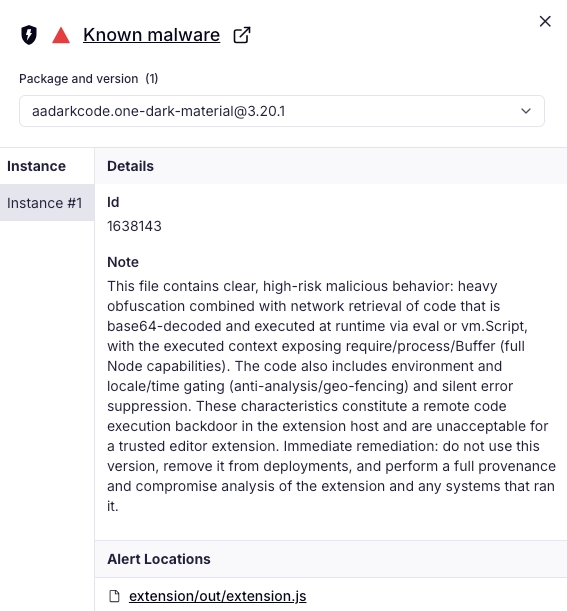 Known malware

Package and version (1)

aadarkcode.one-dark-material@3.20.1

Instance

Instance #1

Details

Id

1638143

Note

This file contains clear, high-risk malicious behavior: heavy obfuscation combined with network retrieval of code that is base64-decoded and executed at runtime via eval or vm.Script, with the executed context exposing require/process/Buffer (full Node capabilities). The code also includes environment and locale/time gating (anti-analysis/geo-fencing) and silent error suppression. These characteristics constitute a remote code execution backdoor in the extension host and are unacceptable for a trusted editor extension. Immediate remediation: do not use this version, remove it from deployments, and perform a full provenance and compromise analysis of the extension and any systems that ran it.

Alert Locations

extension/out/extension.js